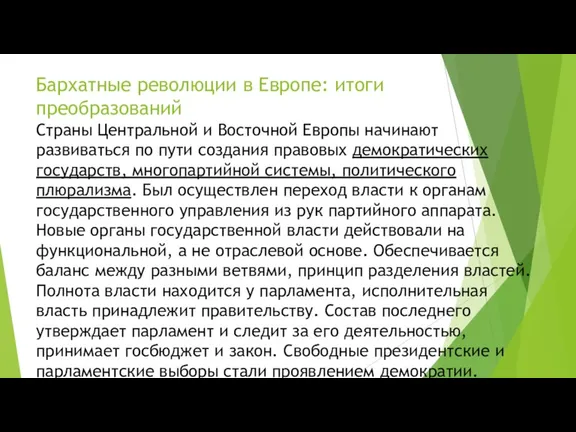 Бархатные революции в Европе: итоги преобразований

Страны Центральной и Восточной Европы начинают развиваться по пути создания правовых демократических государств, многопартийной системы, политического плюрализма. Был осуществлен переход власти к органам государственного управления из рук партийного аппарата. Новые органы государственной власти действовали на функциональной, а не отраслевой основе. Обеспечивается баланс между разными ветвями, принцип разделения властей. Полнота власти находится у парламента, исполнительная власть принадлежит правительству. Состав последнего утверждает парламент и следит за его деятельностью, принимает госбюджет и закон. Свободные президентские и парламентские выборы стали проявлением демократии.